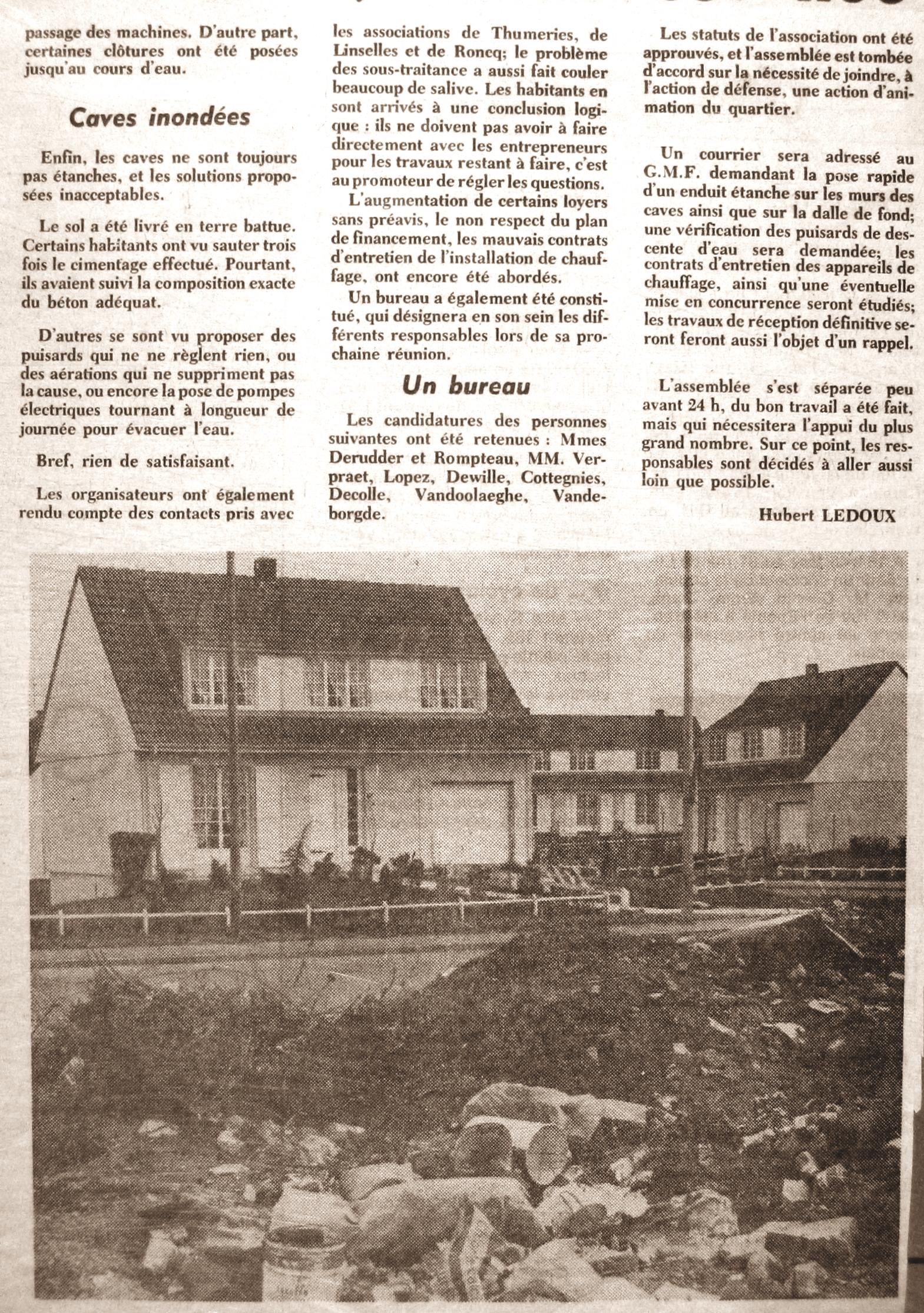 passage des machines. D'autre part, certaines clôtures ont été posées jusqu'au cours d'eau.

Caves inondées

Enfin, les caves ne sont toujours pas étanches, et les solutions proposées inacceptables.

Le sol a été livré en terre battue. Certains habitants ont vu sauter trois fois le cimentage effectué. Pourtant, ils avaient suivi la composition exacte du béton adéquat.

D'autres se sont vu proposer des puisards qui ne ne règlent rien, ou des aérations qui ne suppriment pas la cause, ou encore la pose de pompes électriques tournant à longueur de journée pour évacuer l'eau.

Bref, rien de satisfaisant.

Les organisateurs ont également rendu compte des contacts pris avec les associations de Thumeries, de Linselles et de Roncq; le problème des sous-traitance a aussi fait couler beaucoup de salive. Les habitants en sont arrivés à une conclusion logique : ils ne doivent pas avoir à faire directement avec les entrepreneurs pour les travaux restant à faire, c'est au promoteur de régler les questions.

L'augmentation de certains loyers sans préavis, le non respect du plan de financement, les mauvais contrats d'entretien de l'installation de chauffage, ont encore été abordés.

Un bureau a également été constitué, qui désignera en son sein les différents responsables lors de sa prochaine réunion.

Un bureau

Les candidatures des personnes suivantes ont été retenues : Mmes Derudder et Rompteau, MM. Verpraet, Lopez, Dewille, Cottegnies, Decolle, Vandoolaeghe, Vandeborgde.

Les statuts de l'association ont été approuvés, et l'assemblée est tombée d'accord sur la nécessité de joindre, à l'action de défense, une action d'animation du quartier.

Un courrier sera adressé au G.M.F. demandant la pose rapide d'un enduit étanche sur les murs des caves ainsi que sur la dalle de fond; une vérification des puisards de descente d'eau sera demandée; les contrats d'entretien des appareils de chauffage, ainsi qu'une éventuelle mise en concurrence seront étudiés; les travaux de réception définitive seront feront aussi l'objet d'un rappel.

L'assemblée s'est séparée peu avant 24 h, du bon travail a été fait, mais qui nécessitera l'appui du plus grand nombre. Sur ce point, les responsables sont décidés à aller aussi loin que possible.

Hubert LEDOUX